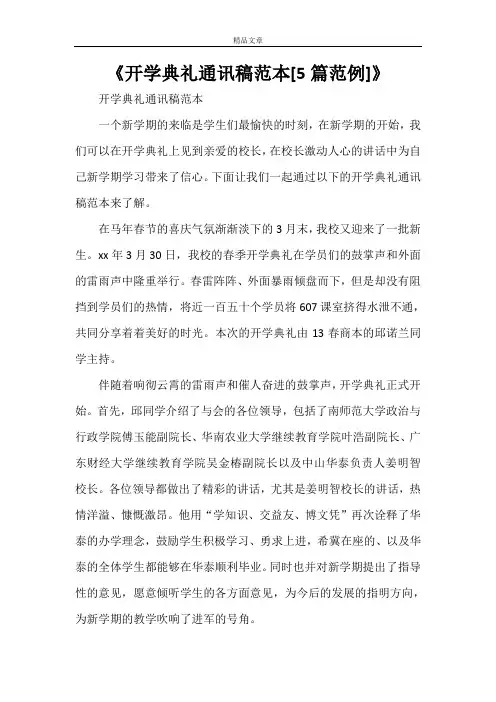 精品文章

《开学典礼通讯稿范本[5篇范例]》

开学典礼通讯稿范本

一个新学期的来临是学生们最愉快的时刻，在新学期的开始，我们可以在开学典礼上见到亲爱的校长，在校长激动人心的讲话中为自己新学期学习带来了信心。下面让我们一起通过以下的开学典礼通讯稿范本来了解。

在马年春节的喜庆气氛渐渐淡下的3月末，我校又迎来了一批新生。xx年3月30日，我校的春季开学典礼在学员们的鼓掌声和外面的雷雨声中隆重举行。春雷阵阵、外面暴雨倾盘而下，但是却没有阻挡到学员们的热情，将近一百五十个学员将607课室挤得水泄不通，共同分享着着美好的时光。本次的开学典礼由13春商本的邱诺兰同学主持。

伴随着响彻云霄的雷雨声和催人奋进的鼓掌声，开学典礼正式开始。首先，邱同学介绍了与会的各位领导，包括了南师范大学政治与行政学院傅玉能副院长、华南农业大学继续教育学院叶浩副院长、广东财经大学继续教育学院吴金椿副院长以及中山华泰负责人姜明智校长。各位领导都做出了精彩的讲话，尤其是姜明智校长的讲话，热情洋溢、慷慨激昂。他用“学知识、交益友、博文凭”再次诠释了华泰的办学理念，鼓励学生积极学习、勇求上进，希冀在座的、以及华泰的全体学生都能够在华泰顺利毕业。同时也并对新学期提出了指导性的意见，愿意倾听学生的各方面意见，为今后的发展的指明方向，为新学期的教学吹响了进军的号角。